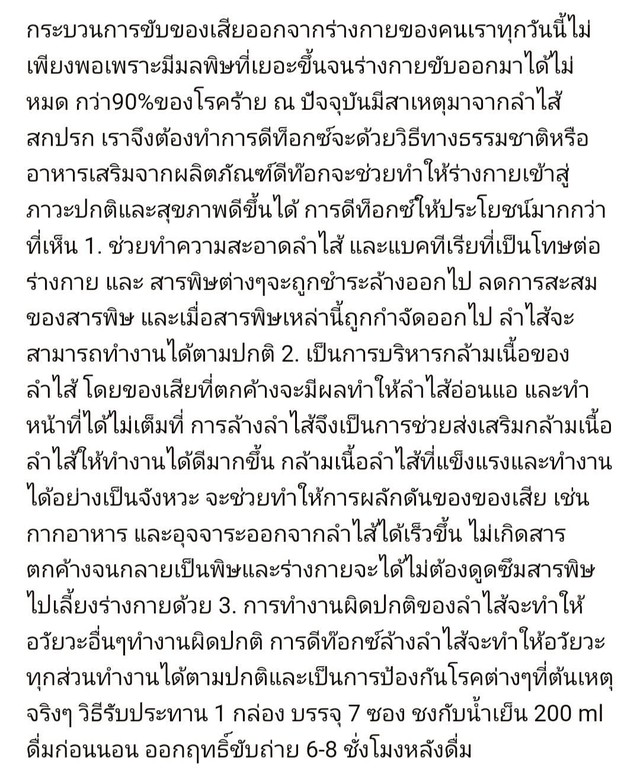 กระบวนการขับของเสียออกจากร่างกายของคนเราทุกวันนี้ไม่เพียงพอเพราะมีมลพิษที่เยอะขึ้นจนร่างกายขับออกมาได้ไม่หมด กว่า90%ของโรคร้าย ณ ปัจจุบันมีสาเหตุมาจากลำไส้สกปรก เราจึงต้องทำการดีท็อกซ์จะด้วยวิธีทางธรรมชาติหรืออาหารเสริมจากผลิตภัณฑ์ดีท๊อกจะช่วยทำให้ร่างกายเข้าสู่ภาวะปกติและสุขภาพดีขึ้นได้ การดีท็อกซ์ให้ประโยชน์มากกว่าที่เห็น 1. ช่วยทำความสะอาดลำไส้ และแบคทีเรียที่เป็นโทษต่อร่างกาย และ สารพิษต่างๆจะถูกชำระล้างออกไป ลดการสะสมของสารพิษ และเมื่อสารพิษเหล่านี้ถูกกำจัดออกไป ลำไส้จะสามารถทำงานได้ตามปกติ 2. เป็นการบริหารกล้ามเนื้อของลำไส้ โดยของเสียที่ตกค้างจะมีผลทำให้ลำไส้อ่อนแอ และทำหน้าที่ได้ไม่เต็มที่ การล้างลำไส้จึงเป็นการช่วยส่งเสริมกล้ามเนื้อลำไส้ให้ทำงานได้ดีมากขึ้น กล้ามเนื้อลำไส้ที่แข็งแรงและทำงานได้อย่างเป็นจังหวะ จะช่วยทำให้การผลักดันของของเสีย เช่น กากอาหาร และอุจจาระออกจากลำไส้ได้เร็วขึ้น ไม่เกิดสารตกค้างจนกลายเป็นพิษและร่างกายจะได้ไม่ต้องดูดซึมสารพิษไปเลี้ยงร่างกายด้วย 3. การทำงานผิดปกติของลำไส้จะทำให้อวัยวะอื่นๆทำงานผิดปกติ การดีท๊อกซ์ล้างลำไส้จะทำให้อวัยวะทุกส่วนทำงานได้ตามปกติและเป็นการป้องกันโรคต่างๆที่ต้นเหตุจริงๆ วิธีรับประทาน 1 กล่อง บรรจุ 7 ซอง ชงกับน้ำเย็น 200 ml ดื่มก่อนนอน ออกฤทธิ์ขับถ่าย 6-8 ชั่งโมงหลังดื่ม